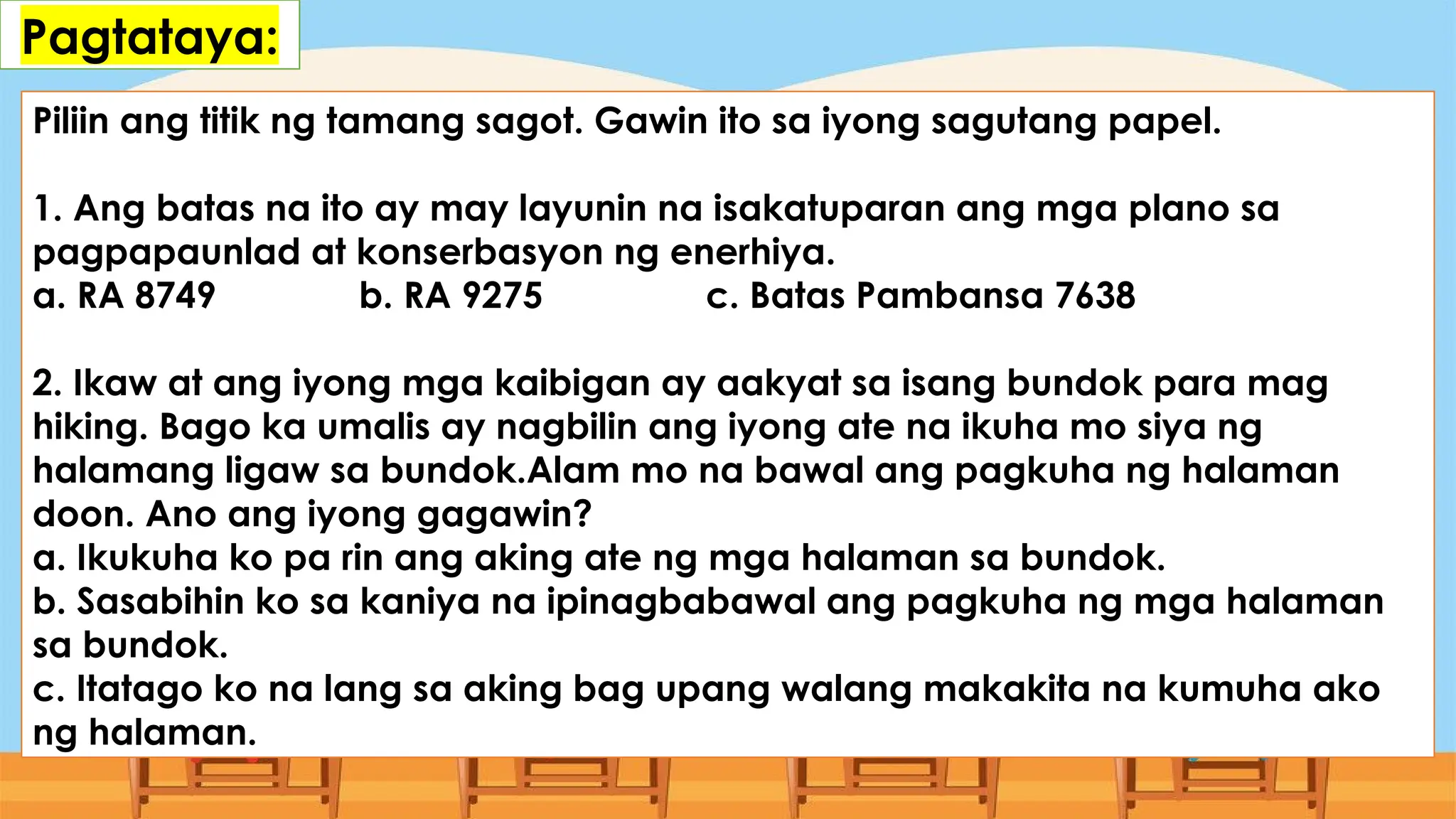 Pagtataya:

Piliin ang titik ng tamang sagot. Gawin ito sa iyong sagutang papel.

1. Ang batas na ito ay may layunin na isakatuparan ang mga plano sa pagpapaunlad at konserbasyon ng enerhiya.
a. RA 8749 b. RA 9275 c. Batas Pambansa 7638

2. Ikaw at ang iyong mga kaibigan ay aakyat sa isang bundok para mag hiking. Bago ka umalis ay nagbilin ang iyong ate na ikuha mo siya ng halamang ligaw sa bundok.Alam mo na bawal ang pagkuha ng halaman doon. Ano ang iyong gagawin?
a. Ikukuha ko pa rin ang aking ate ng mga halaman sa bundok.
b. Sasabihin ko sa kaniya na ipinagbabawal ang pagkuha ng mga halaman sa bundok.
c. Itatago ko na lang sa aking bag upang walang makakita na kumuha ako ng halaman.